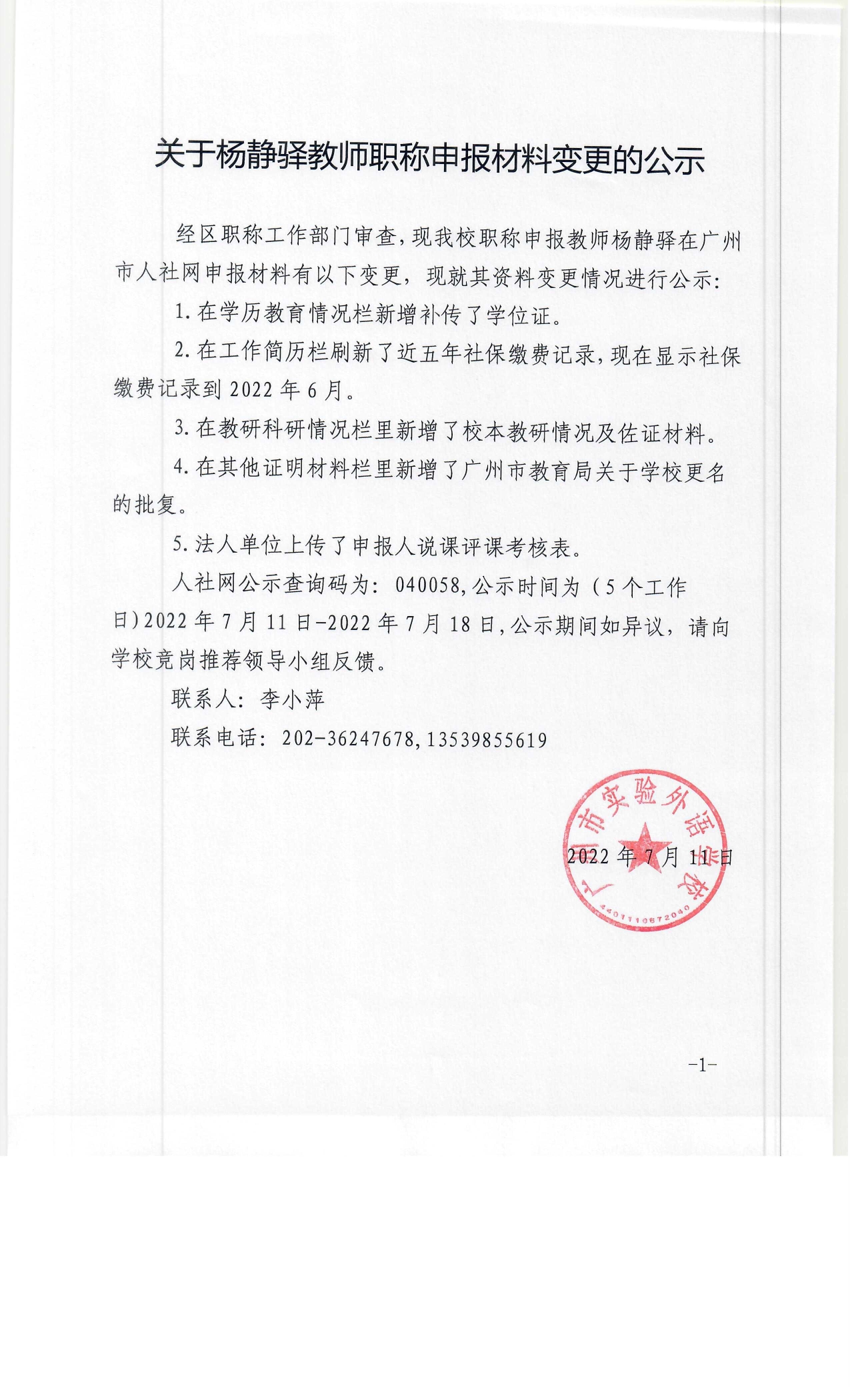 关于杨静驿教师职称申报材料变更的公示

经区职称工作部门审查，现我校职称申报教师杨静驿在广州市人社网申报材料有以下变更，现就其资料变更情况进行公示：

1.在学历教育情况栏新增补传了学位证。

2.在工作简历栏刷新了近五年社保缴费记录，现在显示社保缴费记录到2022年6月。

3.在教研科研情况栏里新增了校本教研情况及佐证材料。

4.在其他证明材料栏里新增了广州市教育局关于学校更名的批复。

5.法人单位上传了申报人说课评课考核表。

人社网公示查询码为：040058，公示时间为（5个工作日）2022年7月11日-2022年7月18日，公示期间如异议，请向学校竞岗推荐领导小组反馈。

联系人：李小萍

联系电话：202-36247678，13539855619

广州市实验外语学校
4401110672040

2022年7月11日

-1-